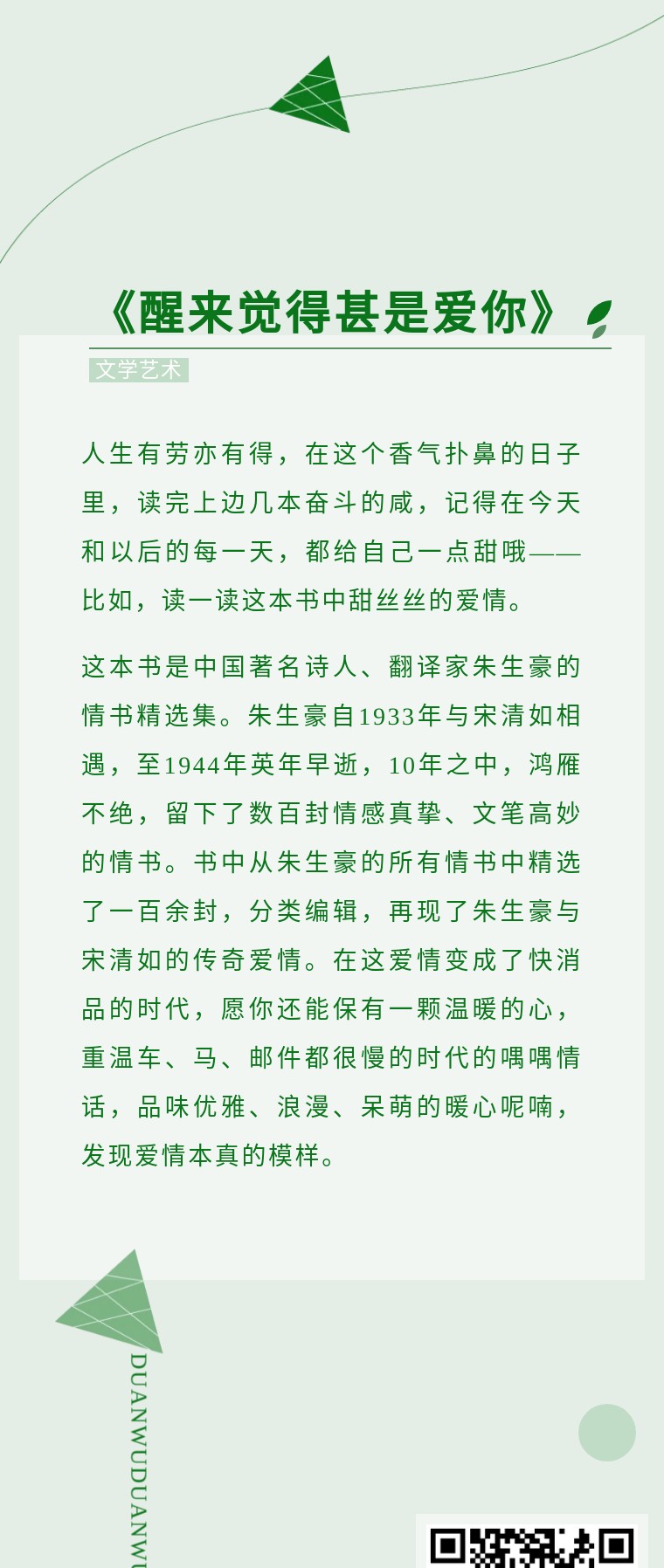 《醒来觉得甚是爱你》

文学艺术

人生有劳亦有得，在这个香气扑鼻的日子里，读完上边几本奋斗的咸，记得在今天和以后的每一天，都给自己一点甜哦——比如，读一读这本书中甜丝丝的爱情。

这本书是中国著名诗人、翻译家朱生豪的情书精选集。朱生豪自1933年与宋清如相遇，至1944年英年早逝，10年之中，鸿雁不绝，留下了数百封情感真挚、文笔高妙的情书。书中从朱生豪的所有情书中精选了一百余封，分类编辑，再现了朱生豪与宋清如的传奇爱情。在这爱情变成了快消品的时代，愿你还能保有一颗温暖的心，重温车、马、邮件都很慢的时代的喁喁情话，品味优雅、浪漫、呆萌的暖心呢喃，发现爱情本真的模样。

DUANWUDUANWU